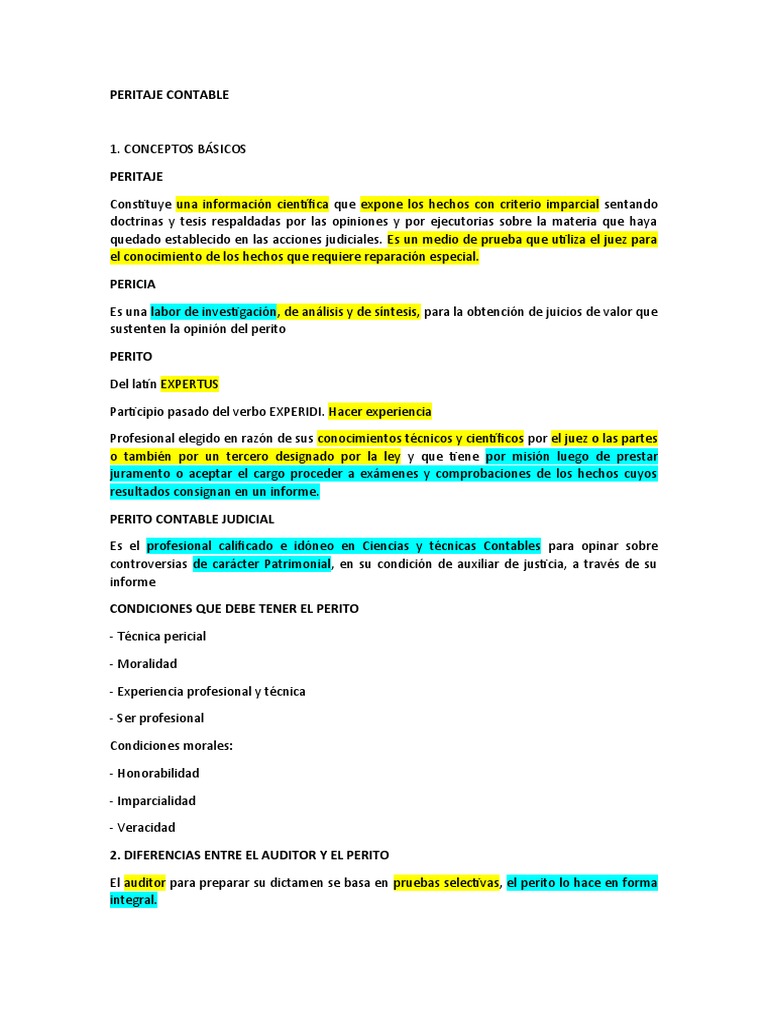 PERITAJE CONTABLE

1. CONCEPTOS BÁSICOS

PERITAJE

Constituye una información científica que expone los hechos con criterio imparcial sentando doctrinas y tesis respaldadas por las opiniones y por ejecutorias sobre la materia que haya quedado establecido en las acciones judiciales. Es un medio de prueba que utiliza el juez para el conocimiento de los hechos que requiere reparación especial.

PERICIA

Es una labor de investigación, de análisis y de síntesis, para la obtención de juicios de valor que sustenten la opinión del perito

PERITO

Del latín EXPERTUS

Participio pasado del verbo EXPERIDI. Hacer experiencia

Profesional elegido en razón de sus conocimientos técnicos y científicos por el juez o las partes o también por un tercero designado por la ley y que tiene por misión luego de prestar juramento o aceptar el cargo proceder a exámenes y comprobaciones de los hechos cuyos resultados consignan en un informe.

PERITO CONTABLE JUDICIAL

Es el profesional calificado e idóneo en Ciencias y técnicas Contables para opinar sobre controversias de carácter Patrimonial, en su condición de auxiliar de justicia, a través de su informe

CONDICIONES QUE DEBE TENER EL PERITO

- Técnica pericial

- Moralidad

- Experiencia profesional y técnica

- Ser profesional

Condiciones morales:

- Honorabilidad

- Imparcialidad

- Veracidad

2. DIFERENCIAS ENTRE EL AUDITOR Y EL PERITO

El auditor para preparar su dictamen se basa en pruebas selectivas, el perito lo hace en forma integral.